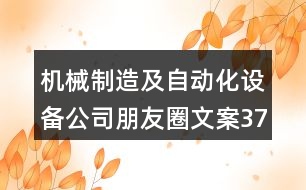 机械制造及自动化设备公司朋友圈文案37